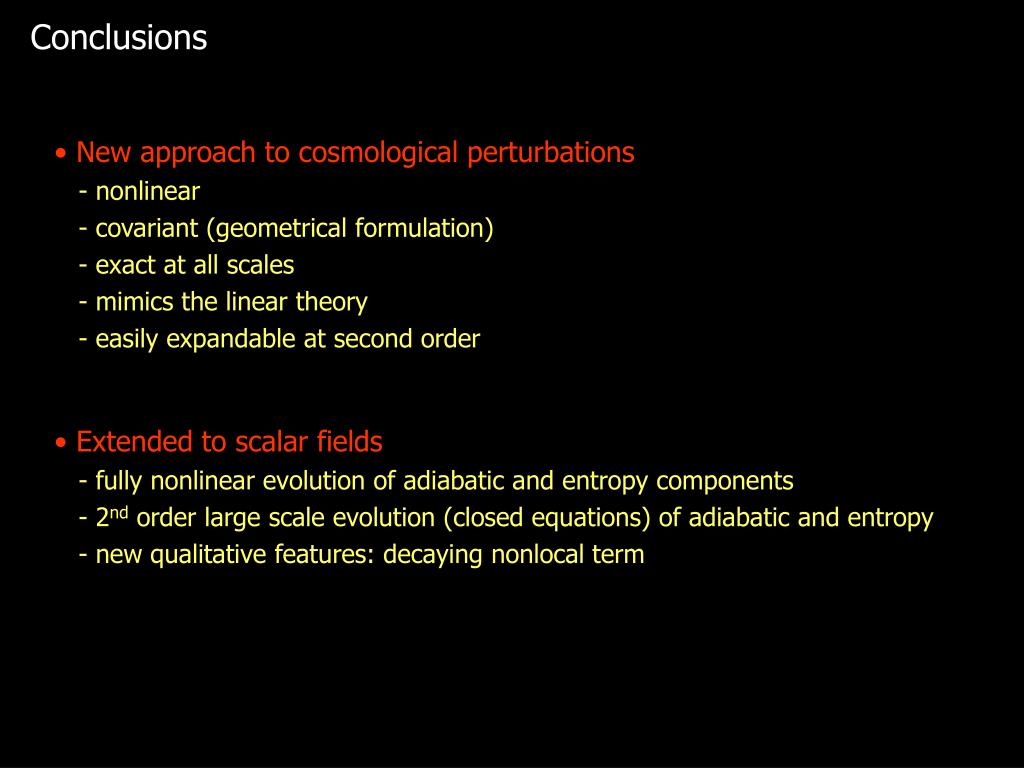 Conclusions

• New approach to cosmological perturbations
- nonlinear
- covariant (geometrical formulation)
- exact at all scales
- mimics the linear theory
- easily expandable at second order

• Extended to scalar fields
- fully nonlinear evolution of adiabatic and entropy components
- 2$^{nd}$ order large scale evolution (closed equations) of adiabatic and entropy
- new qualitative features: decaying nonlocal term